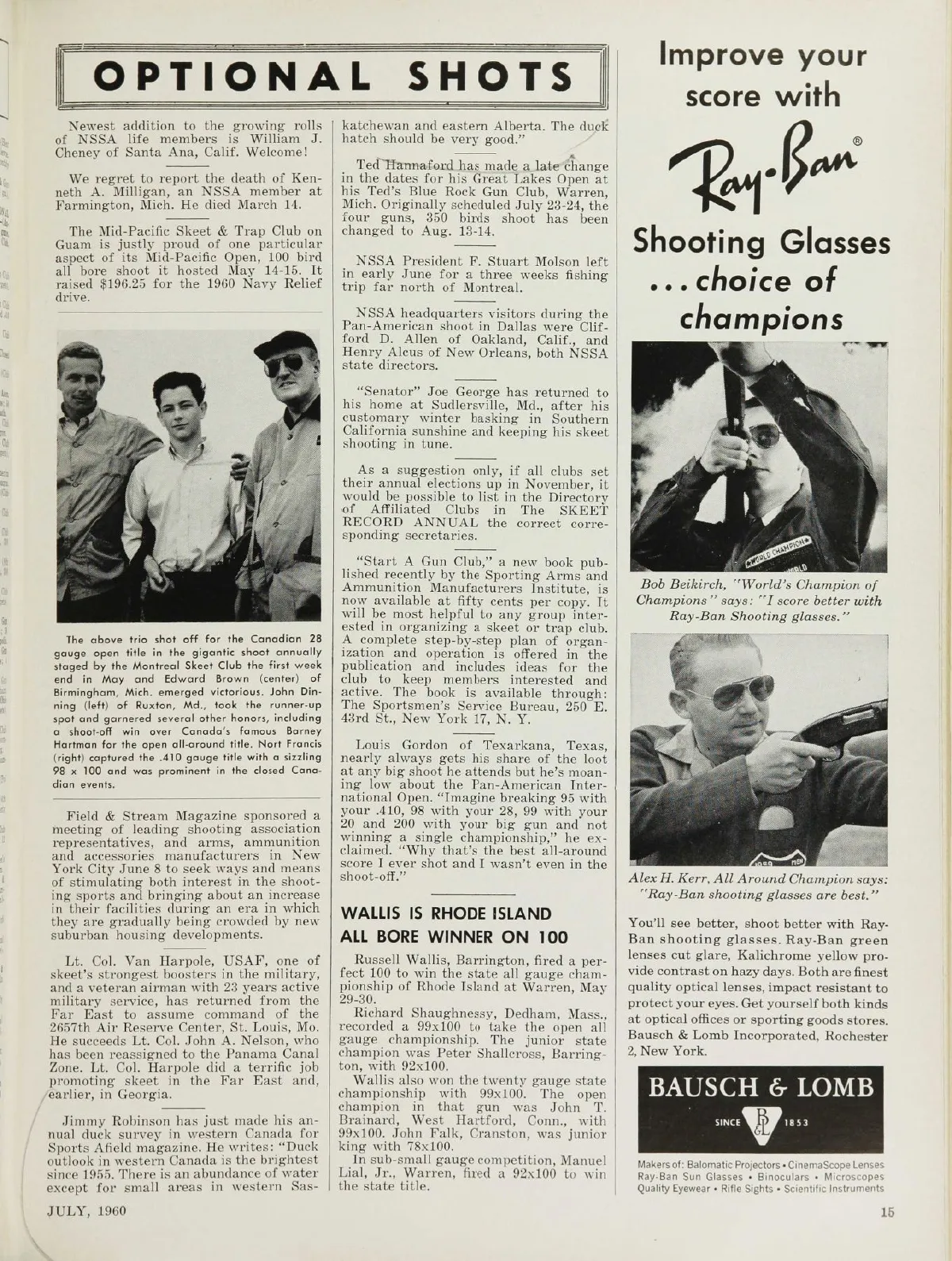 OPTIONAL SHOTS

Newest addition to the growing rolls of NSSA life members is William J. Cheney of Santa Ana, Calif. Welcome!

We regret to report the death of Kenneth A. Milligan, an NSSA member at Farmington, Mich. He died March 14.

The Mid-Pacific Skeet & Trap Club on Guam is justly proud of one particular aspect of its Mid-Pacific Open, 100 bird all bore shoot it hosted May 14-15. It raised $196.25 for the 1960 Navy Relief drive.

The above trio shot off for the Canadian 28 gauge open title in the gigantic shoot annually staged by the Montreal Skeet Club the first week end in May and Edward Brown (center) of Birmingham, Mich. emerged victorious. John Dinning (left) of Ruxton, Md., took the runner-up spot and garnered several other honors, including a shoot-off win over Canada's famous Barney Hartman for the open all-around title. Nort Francis (right) captured the .410 gauge title with a sizzling 98 x 100 and was prominent in the closed Canadian events.

Field & Stream Magazine sponsored a meeting of leading shooting association representatives, and arms, ammunition and accessories manufacturers in New York City June 8 to seek ways and means of stimulating both interest in the shooting sports and bringing about an increase in their facilities during an era in which they are gradually being crowded by new suburban housing developments.

Lt. Col. Van Harpole, USAF, one of skeet's strongest boosters in the military, and a veteran airman with 23 years active military service, has returned from the Far East to assume command of the 2657th Air Reserve Center, St. Louis, Mo. He succeeds Lt. Col. John A. Nelson, who has been reassigned to the Panama Canal Zone. Lt. Col. Harpole did a terrific job promoting skeet in the Far East and, earlier, in Georgia.

Jimmy Robinson has just made his annual duck survey in western Canada for Sports Afield magazine. He writes: "Duck outlook in western Canada is the brightest since 1955. There is an abundance of water except for small areas in western Saskatchewan and eastern Alberta. The duck hatch should be very good."

Ted Hannaford has made a late change in the dates for his Great Lakes Open at his Ted's Blue Rock Gun Club, Warren, Mich. Originally scheduled July 23-24, the four guns, 350 birds shoot has been changed to Aug. 13-14.

NSSA President F. Stuart Molson left in early June for a three weeks fishing trip far north of Montreal.

NSSA headquarters visitors during the Pan-American shoot in Dallas were Clifford D. Allen of Oakland, Calif., and Henry Alcus of New Orleans, both NSSA state directors.

"Senator" Joe George has returned to his home at Sudlersville, Md., after his customary winter basking in Southern California sunshine and keeping his skeet shooting in tune.

As a suggestion only, if all clubs set their annual elections up in November, it would be possible to list in the Directory of Affiliated Clubs in The SKEET RECORD ANNUAL the correct corresponding secretaries.

"Start A Gun Club," a new book published recently by the Sporting Arms and Ammunition Manufacturers Institute, is now available at fifty cents per copy. It will be most helpful to any group interested in organizing a skeet or trap club. A complete step-by-step plan of organization and operation is offered in the publication and includes ideas for the club to keep members interested and active. The book is available through: The Sportsmen's Service Bureau, 250 E. 43rd St., New York 17, N. Y.

Louis Gordon of Texarkana, Texas, nearly always gets his share of the loot at any big shoot he attends but he's moaning low about the Pan-American International Open. "Imagine breaking 95 with your .410, 98 with your 28, 99 with your 20 and 200 with your big gun and not winning a single championship," he exclaimed. "Why that's the best all-around score I ever shot and I wasn't even in the shoot-off."

WALLIS IS RHODE ISLAND ALL BORE WINNER ON 100

Russell Wallis, Barrington, fired a perfect 100 to win the state all gauge championship of Rhode Island at Warren, May 29-30.

Richard Shaughnessy, Dedham, Mass., recorded a 99x100 to take the open all gauge championship. The junior state champion was Peter Shallcross, Barrington, with 92x100.

Wallis also won the twenty gauge state championship with 99x100. The open champion in that gun was John T. Brainard, West Hartford, Conn., with 99x100. John Falk, Cranston, was junior king with 78x100.

In sub-small gauge competition, Manuel Lial, Jr., Warren, fired a 92x100 to win the state title.

Improve your score with Ray-Ban® Shooting Glasses ...choice of champions

WORLD CHAMPION

Bob Beikirch, "World's Champion of Champions" says: "I score better with Ray-Ban Shooting glasses."

Alex H. Kerr, All Around Champion says: "Ray-Ban shooting glasses are best."

You'll see better, shoot better with Ray-Ban shooting glasses. Ray-Ban green lenses cut glare, Kalichrome yellow provide contrast on hazy days. Both are finest quality optical lenses, impact resistant to protect your eyes. Get yourself both kinds at optical offices or sporting goods stores. Bausch & Lomb Incorporated, Rochester 2, New York.

BAUSCH & LOMB
SINCE B&L 1853

Makers of: Balomatic Projectors • CinemaScope Lenses Ray-Ban Sun Glasses • Binoculars • Microscopes Quality Eyewear • Rifle Sights • Scientific Instruments

JULY, 1960

15